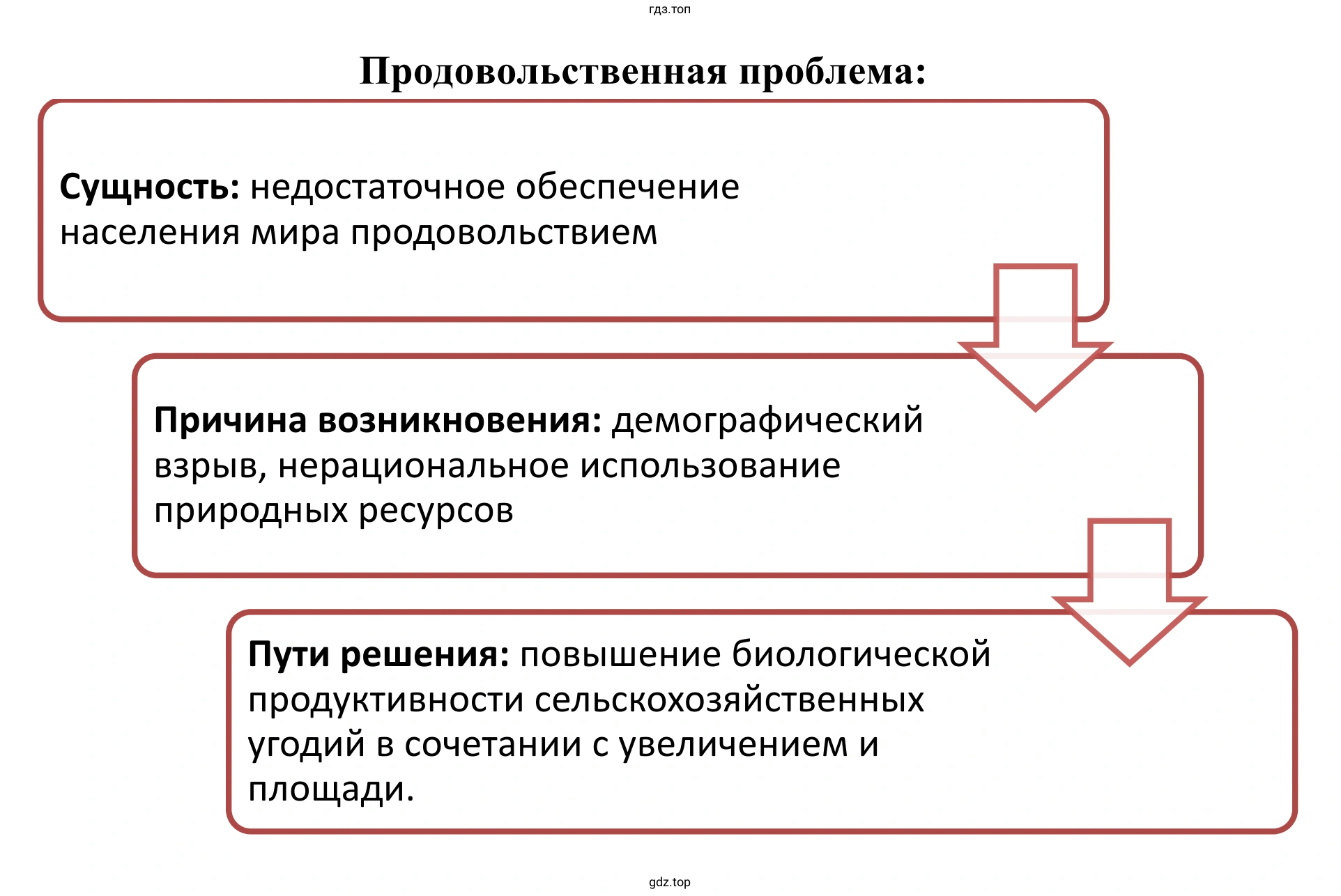 гдз.топ

Продовольственная проблема:

Сущность: недостаточное обеспечение населения мира продовольствием

Причина возникновения: демографический взрыв, нерациональное использование природных ресурсов

Пути решения: повышение биологической продуктивности сельскохозяйственных угодий в сочетании с увеличением и площади.

gdz.top